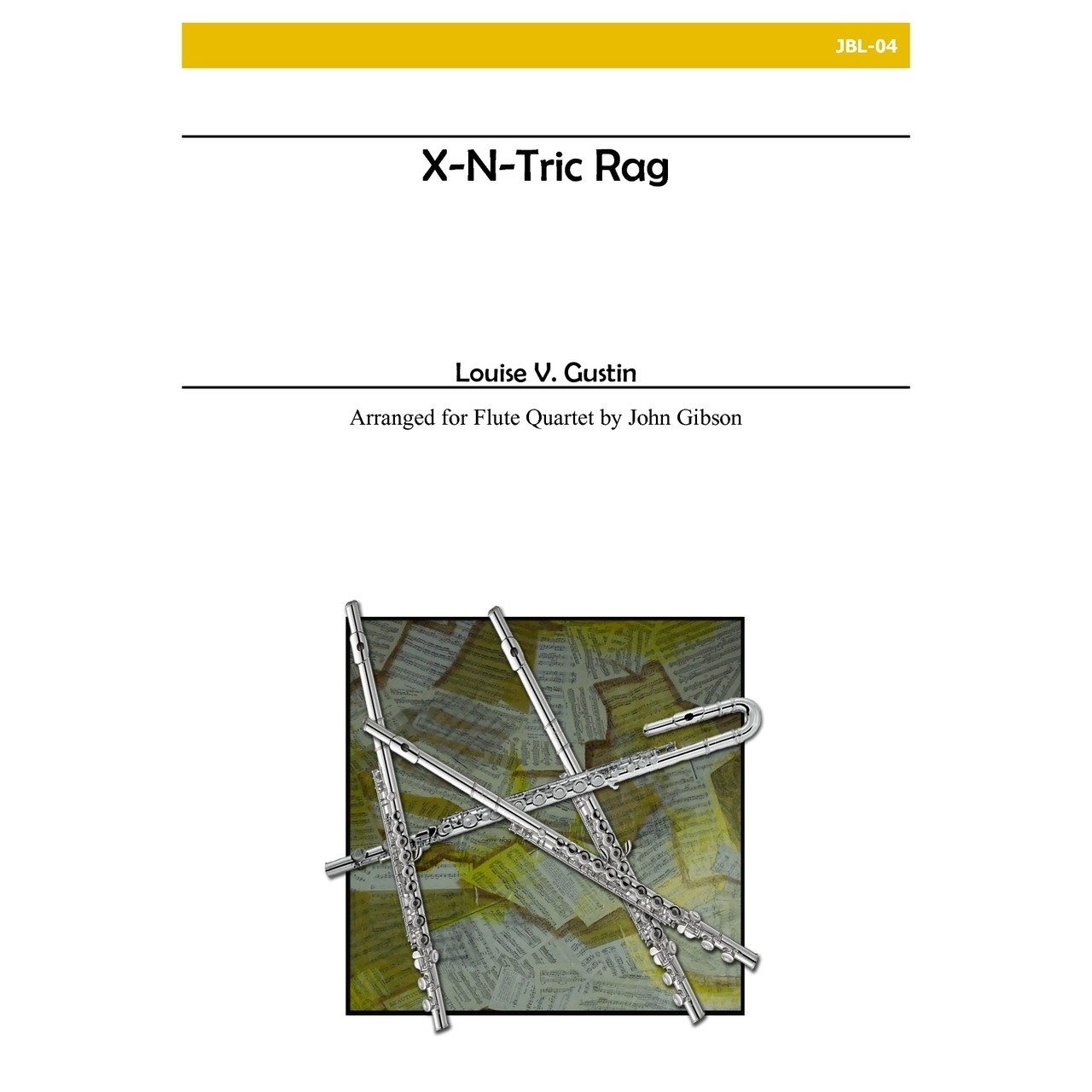 JBL-04

X-N-Tric Rag

Louise V. Gustin

Arranged for Flute Quartet by John Gibson